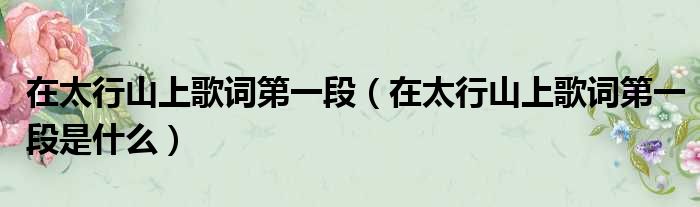 在太行山上歌词第一段（在太行山上歌词第一段是什么）